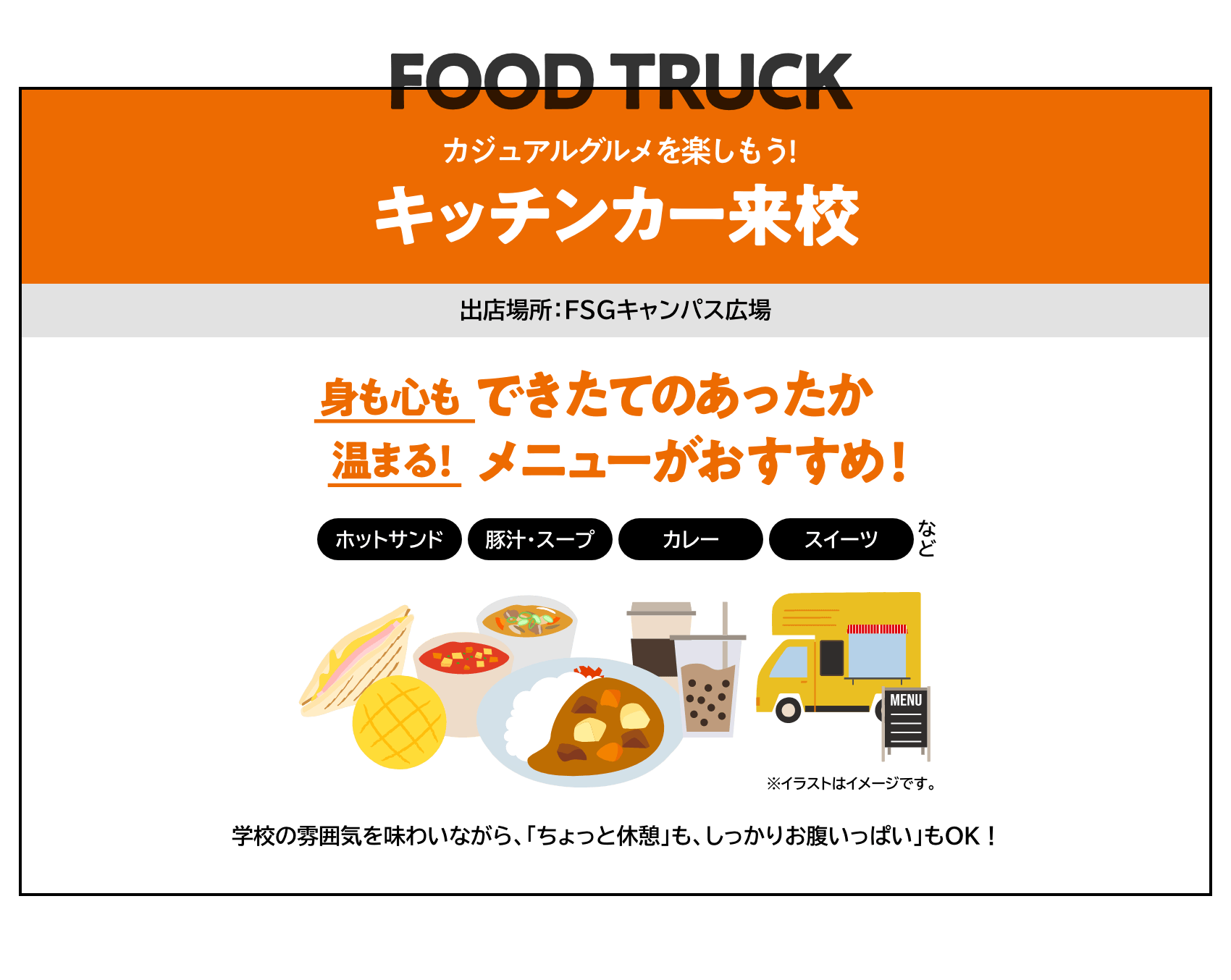 FOOD TRUCK

カジュアルグルメを楽しもう!

キッチンカー来校

出店場所:FSGキャンパス広場

身も心も できたてのあったか
温まる! メニューがおすすめ!

ホットサンド 豚汁・スープ カレー スイーツ など

MENU

※イラストはイメージです。

学校の雰囲気を味わいながら、「ちょっと休憩」も、しっかりお腹いっぱい」もOK！